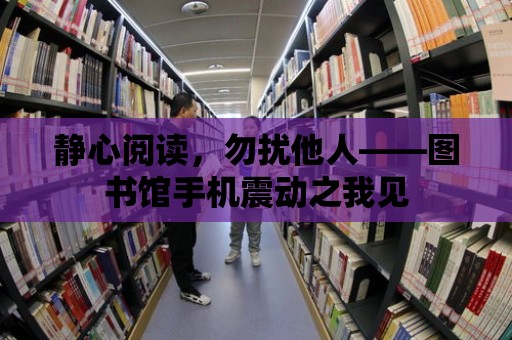 静心阅读，勿扰他人——图书馆手机震动之我见